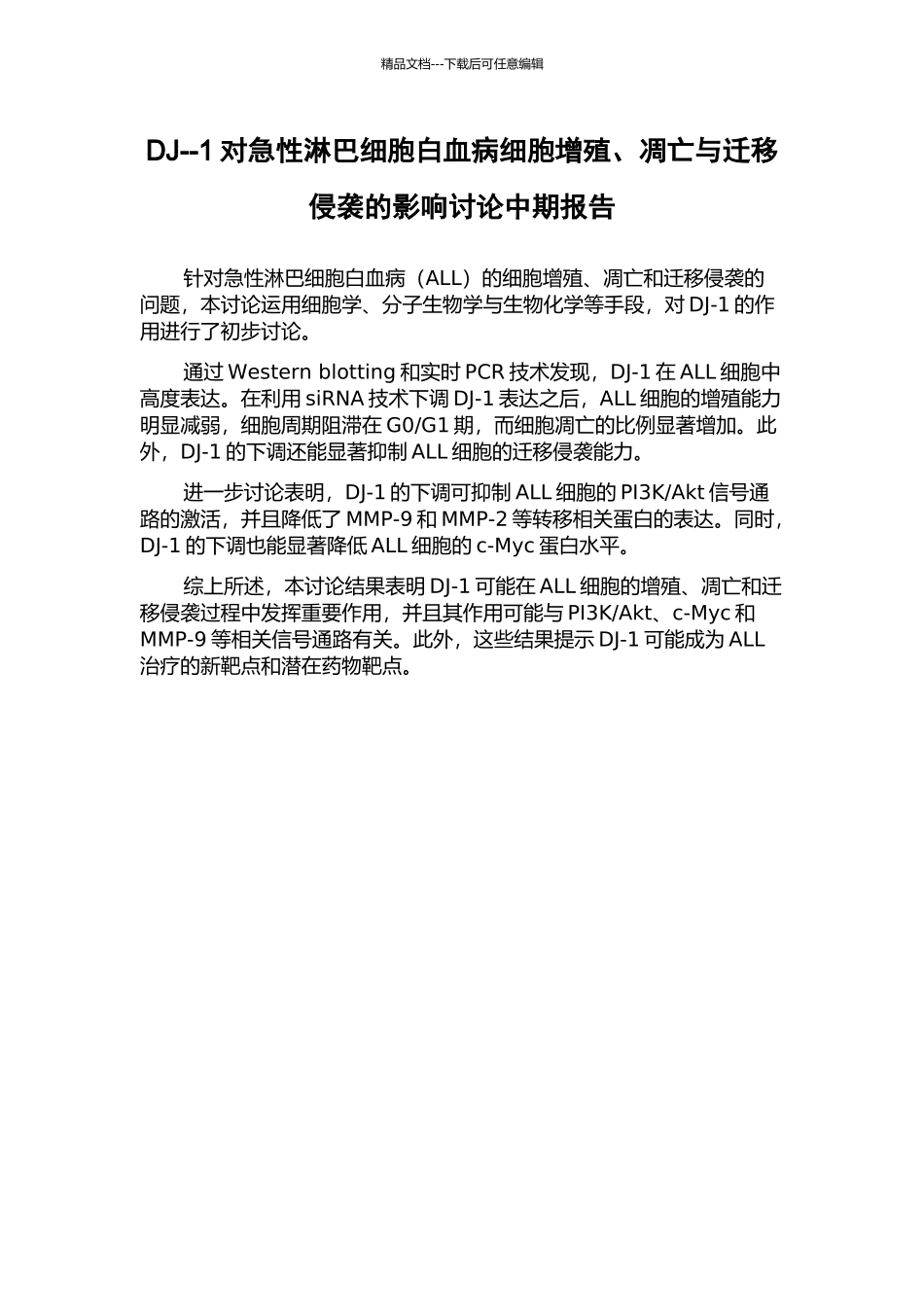 精品文档---下载后可任意编辑

DJ--1 对急性淋巴细胞白血病细胞增殖、凋亡与迁移侵袭的影响讨论中期报告

针对急性淋巴细胞白血病（ALL）的细胞增殖、凋亡和迁移侵袭的问题，本讨论运用细胞学、分子生物学与生物化学等手段，对 DJ-1 的作用进行了初步讨论。

通过 Western blotting 和实时 PCR 技术发现，DJ-1 在 ALL 细胞中高度表达。在利用 siRNA 技术下调 DJ-1 表达之后，ALL 细胞的增殖能力明显减弱，细胞周期阻滞在 G0/G1 期，而细胞凋亡的比例显著增加。此外，DJ-1 的下调还能显著抑制 ALL 细胞的迁移侵袭能力。

进一步讨论表明，DJ-1 的下调可抑制 ALL 细胞的 PI3K/Akt 信号通路的激活，并且降低了 MMP-9 和 MMP-2 等转移相关蛋白的表达。同时，DJ-1 的下调也能显著降低 ALL 细胞的 c-Myc 蛋白水平。

综上所述，本讨论结果表明 DJ-1 可能在 ALL 细胞的增殖、凋亡和迁移侵袭过程中发挥重要作用，并且其作用可能与 PI3K/Akt、c-Myc 和 MMP-9 等相关信号通路有关。此外，这些结果提示 DJ-1 可能成为 ALL 治疗的新靶点和潜在药物靶点。